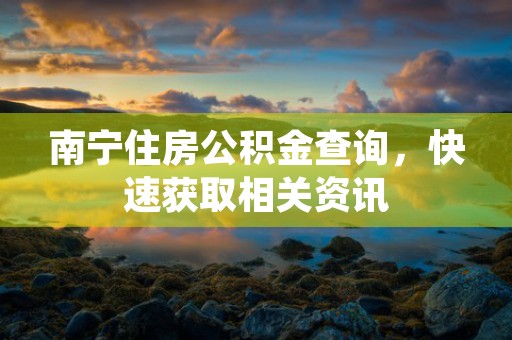 南宁住房公积金查询，快速获取相关资讯